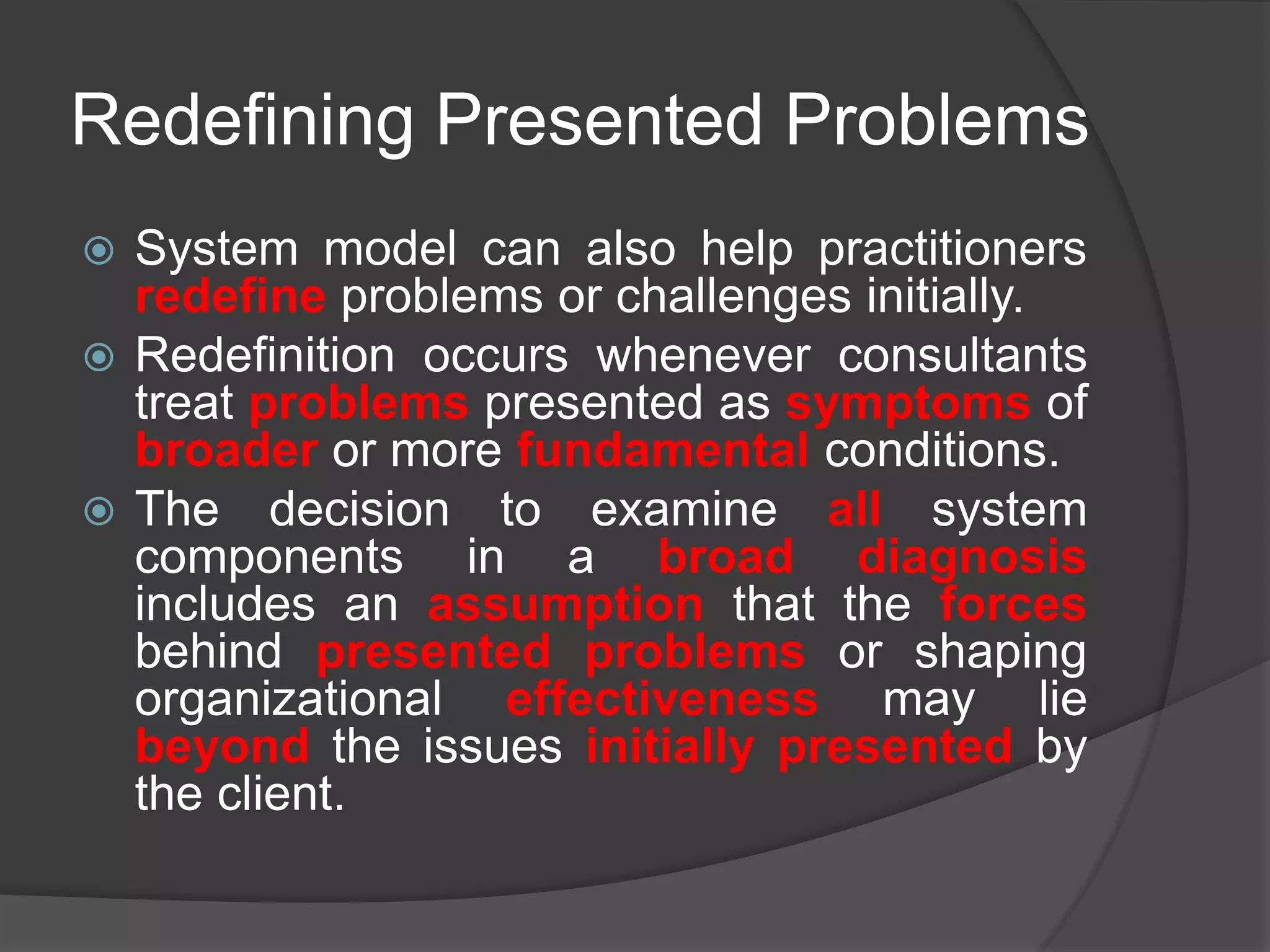 Redefining Presented Problems

System model can also help practitioners redefine problems or challenges initially.

Redefinition occurs whenever consultants treat problems presented as symptoms of broader or more fundamental conditions.

The decision to examine all system components in a broad diagnosis includes an assumption that the forces behind presented problems or shaping organizational effectiveness may lie beyond the issues initially presented by the client.